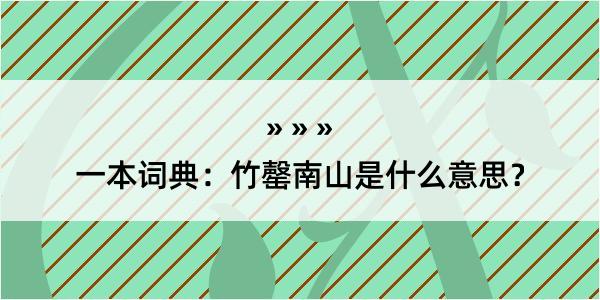 » » »

一本词典：竹罄南山是什么意思？